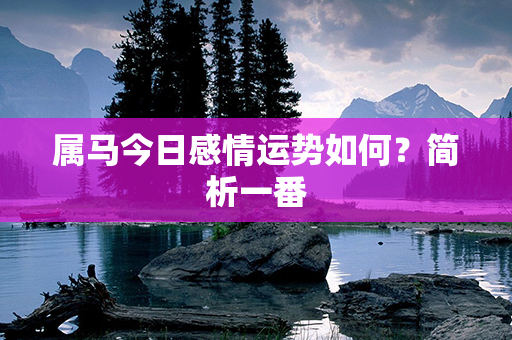 属马今日感情运势如何？简析一番